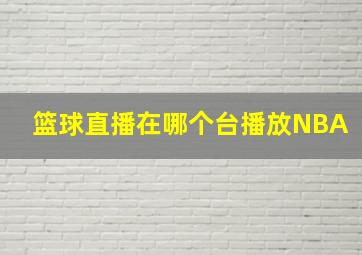 篮球直播在哪个台播放NBA